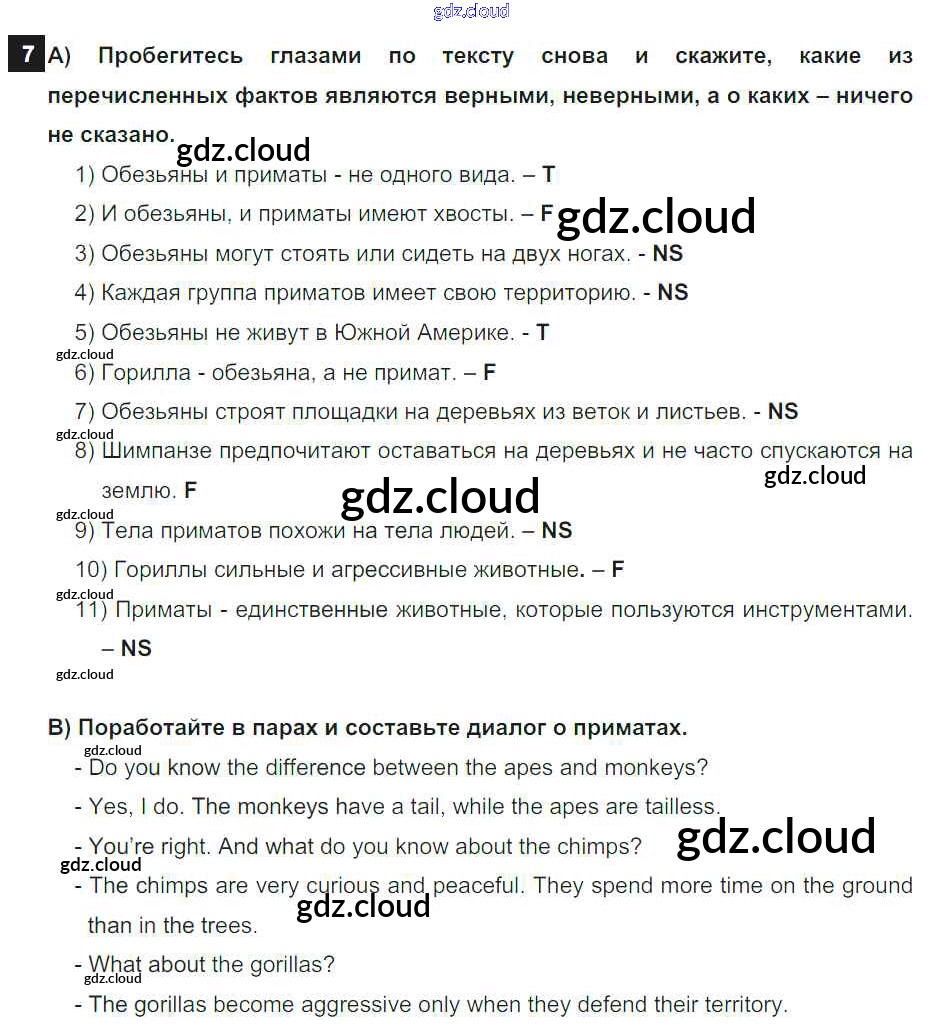 gdz.cloud

7 A) Пробегитесь глазами по тексту снова и скажите, какие из перечисленных фактов являются верными, неверными, а о каких – ничего не сказано.

gdz.cloud

1) Обезьяны и приматы - не одного вида. – T

2) И обезьяны, и приматы имеют хвосты. – F

gdz.cloud

3) Обезьяны могут стоять или сидеть на двух ногах. - NS

4) Каждая группа приматов имеет свою территорию. - NS

5) Обезьяны не живут в Южной Америке. - T

gdz.cloud

6) Горилла - обезьяна, а не примат. – F

7) Обезьяны строят площадки на деревьях из веток и листьев. - NS

gdz.cloud

8) Шимпанзе предпочитают оставаться на деревьях и не часто спускаются на землю. F

gdz.cloud

gdz.cloud

gdz.cloud

9) Тела приматов похожи на тела людей. – NS

10) Гориллы сильные и агрессивные животные. – F

gdz.cloud

11) Приматы - единственные животные, которые пользуются инструментами. – NS

gdz.cloud

B) Поработайте в парах и составьте диалог о приматах.

gdz.cloud

- Do you know the difference between the apes and monkeys?

- Yes, I do. The monkeys have a tail, while the apes are tailless.

- You're right. And what do you know about the chimps?

gdz.cloud

gdz.cloud

- The chimps are very curious and peaceful. They spend more time on the ground than in the trees.

gdz.cloud

- What about the gorillas?

gdz.cloud

- The gorillas become aggressive only when they defend their territory.